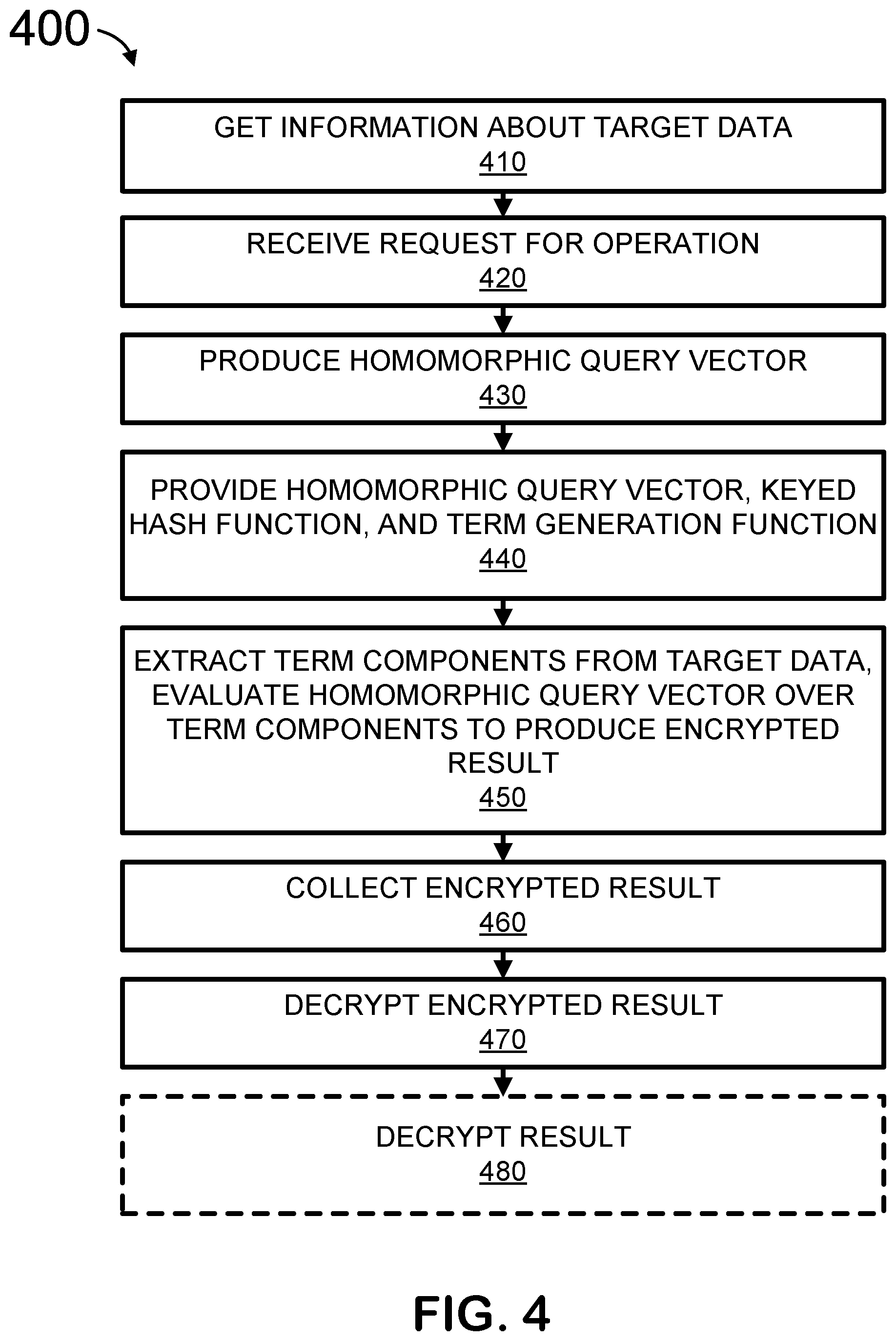 400

GET INFORMATION ABOUT TARGET DATA
410

RECEIVE REQUEST FOR OPERATION
420

PRODUCE HOMOMORPHIC QUERY VECTOR
430

PROVIDE HOMOMORPHIC QUERY VECTOR, KEYED HASH FUNCTION, AND TERM GENERATION FUNCTION
440

EXTRACT TERM COMPONENTS FROM TARGET DATA, EVALUATE HOMOMORPHIC QUERY VECTOR OVER TERM COMPONENTS TO PRODUCE ENCRYPTED RESULT
450

COLLECT ENCRYPTED RESULT
460

DECRYPT ENCRYPTED RESULT
470

DECRYPT RESULT
480

FIG. 4